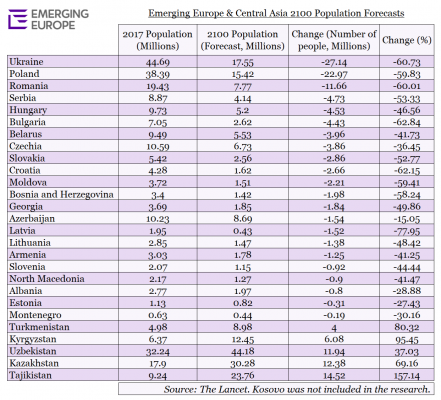 EMERGING EUROPE

Emerging Europe & Central Asia 2100 Population Forecasts

| | 2017 Population (Millions) | 2100 Population (Forecast, Millions) | Change (Number of people, Millions) | Change (%) |
|---|---|---|---|---|
| Ukraine | 44.69 | 17.55 | -27.14 | -60.73 |
| Poland | 38.39 | 15.42 | -22.97 | -59.83 |
| Romania | 19.43 | 7.77 | -11.66 | -60.01 |
| Serbia | 8.87 | 4.14 | -4.73 | -53.33 |
| Hungary | 9.73 | 5.2 | -4.53 | -46.56 |
| Bulgaria | 7.05 | 2.62 | -4.43 | -62.84 |
| Belarus | 9.49 | 5.53 | -3.96 | -41.73 |
| Czechia | 10.59 | 6.73 | -3.86 | -36.45 |
| Slovakia | 5.42 | 2.56 | -2.86 | -52.77 |
| Croatia | 4.28 | 1.62 | -2.66 | -62.15 |
| Moldova | 3.72 | 1.51 | -2.21 | -59.41 |
| Bosnia and Herzegovina | 3.4 | 1.42 | -1.98 | -58.24 |
| Georgia | 3.69 | 1.85 | -1.84 | -49.86 |
| Azerbaijan | 10.23 | 8.69 | -1.54 | -15.05 |
| Latvia | 1.95 | 0.43 | -1.52 | -77.95 |
| Lithuania | 2.85 | 1.47 | -1.38 | -48.42 |
| Armenia | 3.03 | 1.78 | -1.25 | -41.25 |
| Slovenia | 2.07 | 1.15 | -0.92 | -44.44 |
| North Macedonia | 2.17 | 1.27 | -0.9 | -41.47 |
| Albania | 2.77 | 1.97 | -0.8 | -28.88 |
| Estonia | 1.13 | 0.82 | -0.31 | -27.43 |
| Montenegro | 0.63 | 0.44 | -0.19 | -30.16 |
| Turkmenistan | 4.98 | 8.98 | 4 | 80.32 |
| Kyrgyzstan | 6.37 | 12.45 | 6.08 | 95.45 |
| Uzbekistan | 32.24 | 44.18 | 11.94 | 37.03 |
| Kazakhstan | 17.9 | 30.28 | 12.38 | 69.16 |
| Tajikistan | 9.24 | 23.76 | 14.52 | 157.14 |

Source: The Lancet. Kosovo was not included in the research.